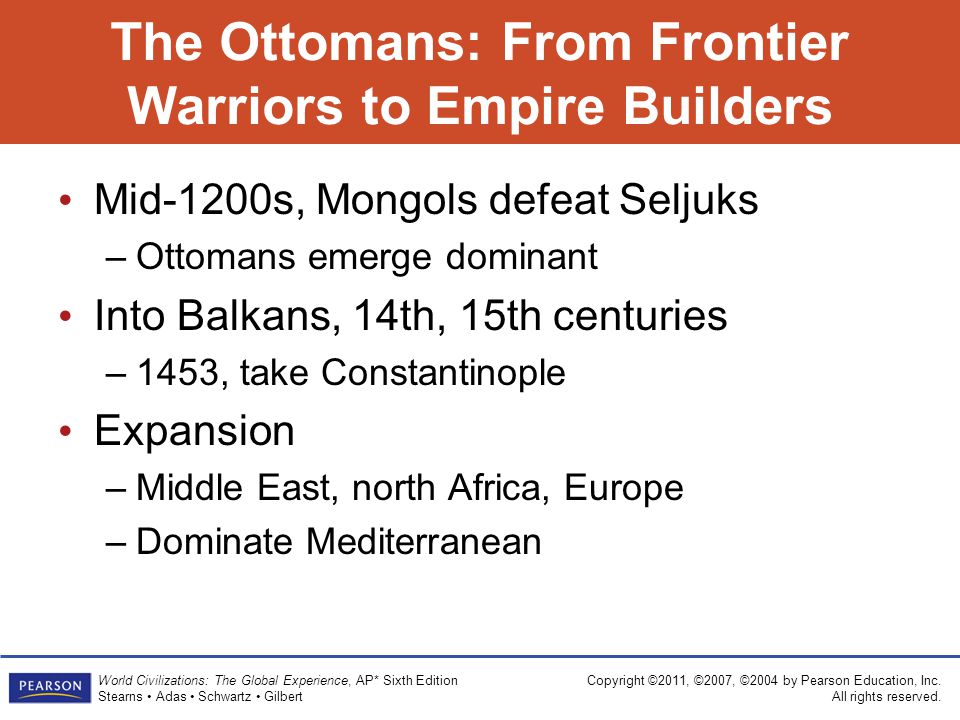 The Ottomans: From Frontier Warriors to Empire Builders

• Mid-1200s, Mongols defeat Seljuks
– Ottomans emerge dominant
• Into Balkans, 14th, 15th centuries
– 1453, take Constantinople
• Expansion
– Middle East, north Africa, Europe
– Dominate Mediterranean

PEARSON

World Civilizations: The Global Experience, AP* Sixth Edition
Stearns • Adas • Schwartz • Gilbert

Copyright ©2011, ©2007, ©2004 by Pearson Education, Inc.
All rights reserved.